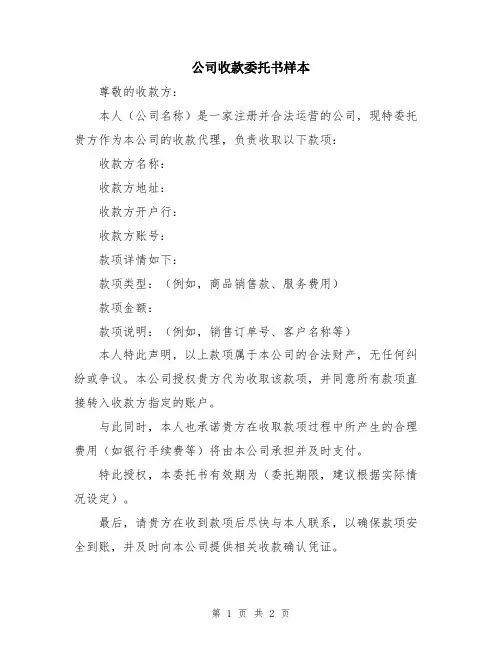 公司收款委托书样本

尊敬的收款方：

本人（公司名称）是一家注册并合法运营的公司，现特委托贵方作为本公司的收款代理，负责收取以下款项：

收款方名称：

收款方地址：

收款方开户行：

收款方账号：

款项详情如下：

款项类型：（例如，商品销售款、服务费用）

款项金额：

款项说明：（例如，销售订单号、客户名称等）

本人特此声明，以上款项属于本公司的合法财产，无任何纠纷或争议。本公司授权贵方代为收取该款项，并同意所有款项直接转入收款方指定的账户。

与此同时，本人也承诺贵方在收取款项过程中所产生的合理费用（如银行手续费等）将由本公司承担并及时支付。

特此授权，本委托书有效期为（委托期限，建议根据实际情况设定）。

最后，请贵方在收到款项后尽快与本人联系，以确保款项安全到账，并及时向本公司提供相关收款确认凭证。

第 1 页 共 2 页